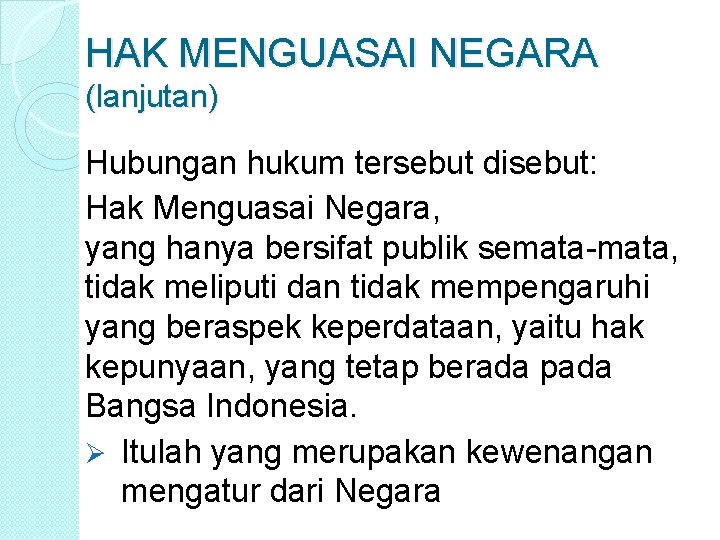 HAK MENGUASAI NEGARA
(lanjutan)

Hubungan hukum tersebut disebut:

Hak Menguasai Negara,
yang hanya bersifat publik semata-mata, tidak meliputi dan tidak mempengaruhi yang beraspek keperdataan, yaitu hak kepunyaan, yang tetap berada pada Bangsa Indonesia.

➢ Itulah yang merupakan kewenangan mengatur dari Negara